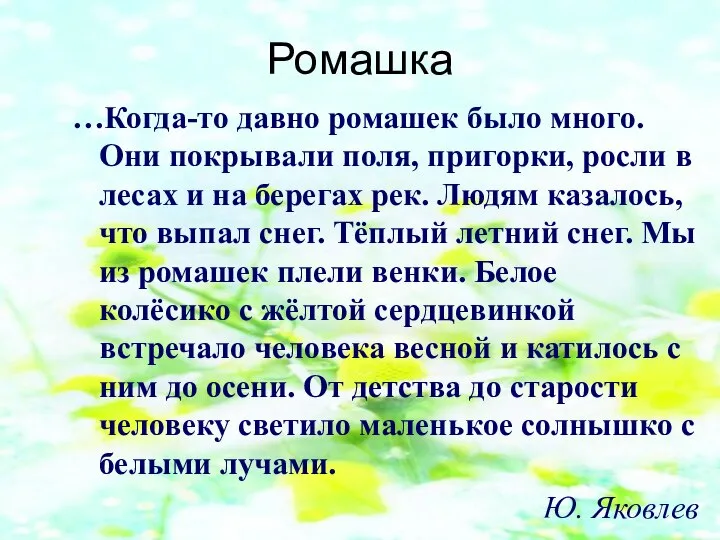 Ромашка

…Когда-то давно ромашек было много. Они покрывали поля, пригорки, росли в лесах и на берегах рек. Людям казалось, что выпал снег. Тёплый летний снег. Мы из ромашек плели венки. Белое колёсико с жёлтой сердцевинкой встречало человека весной и катилось с ним до осени. От детства до старости человеку светило маленькое солнышко с белыми лучами.

Ю. Яковлев